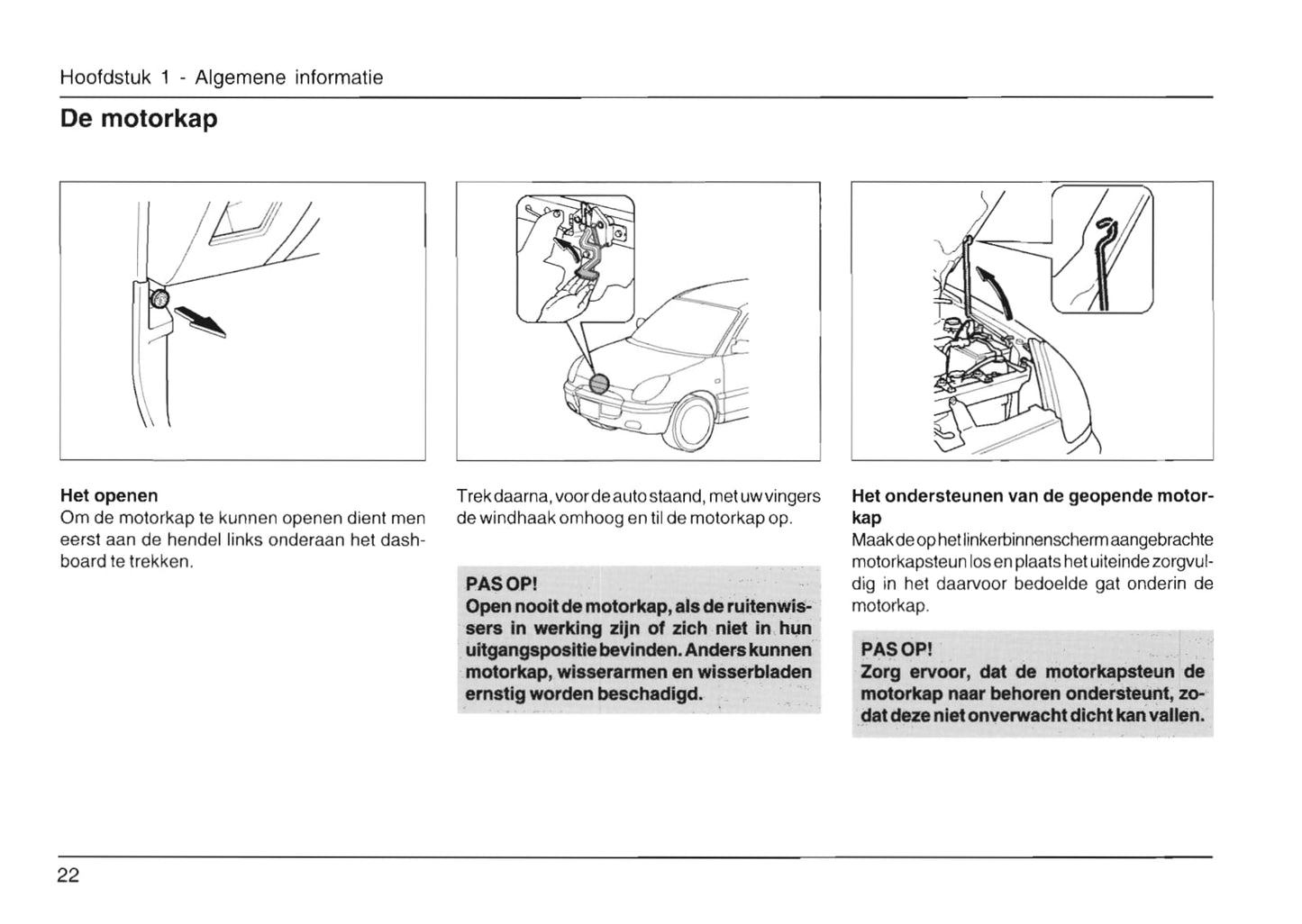 Hoofdstuk 1 - Algemene informatie

De motorkap

Het openen
Om de motorkap te kunnen openen dient men eerst aan de hendel links onderaan het dashboard te trekken.

Trek daarna, voor de auto staand, met uw vingers de windhaak omhoog en til de motorkap op.

PAS OP!
Open nooit de motorkap, als de ruitenwissers in werking zijn of zich niet in hun uitgangspositie bevinden. Anders kunnen motorkap, wisserarmen en wisserbladen ernstig worden beschadigd.

Het ondersteunen van de geopende motorkap
Maak de op het linkerbinnenscherm aangebrachte motorkapsteun los en plaats het uiteinde zorgvuldig in het daarvoor bedoelde gat onderin de motorkap.

PAS OP!
Zorg ervoor, dat de motorkapsteun de motorkap naar behoren ondersteunt, zodat deze niet onverwacht dicht kan vallen.

22